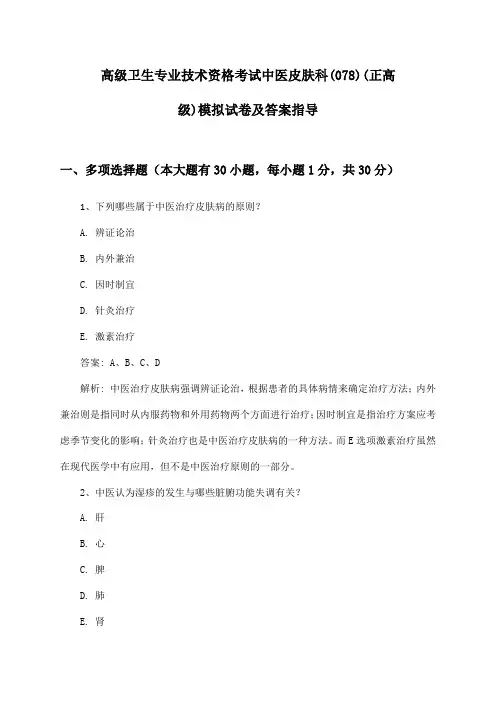 高级卫生专业技术资格考试中医皮肤科(078)(正高级)模拟试卷及答案指导

一、多项选择题（本大题有30小题，每小题1分，共30分）

1、下列哪些属于中医治疗皮肤病的原则?

A. 辨证论治

B. 内外兼治

C. 因时制宜

D. 针灸治疗

E. 激素治疗

答案：A、B、C、D

解析：中医治疗皮肤病强调辨证论治，根据患者的具体病情来确定治疗方法；内外兼治则是指同时从内服药物和外用药物两个方面进行治疗；因时制宜是指治疗方案应考虑季节变化的影响；针灸治疗也是中医治疗皮肤病的一种方法。而E选项激素治疗虽然在现代医学中有应用，但不是中医治疗原则的一部分。

2、中医认为湿疹的发生与哪些脏腑功能失调有关?

A. 肝

B. 心

C. 脾

D. 肺

E. 肾